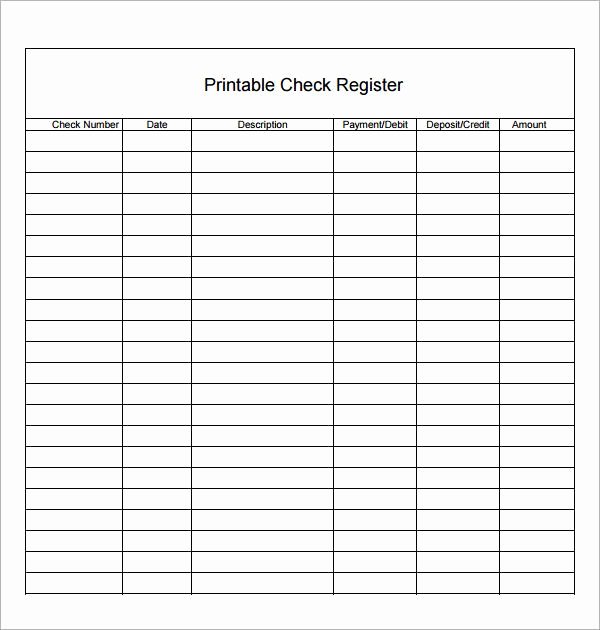 Printable Check Register

| Check Number | Date | Description | Payment/Debit | Deposit/Credit | Amount |
|---|---|---|---|---|---|
| | | | | | |
| | | | | | |
| | | | | | |
| | | | | | |
| | | | | | |
| | | | | | |
| | | | | | |
| | | | | | |
| | | | | | |
| | | | | | |
| | | | | | |
| | | | | | |
| | | | | | |
| | | | | | |
| | | | | | |
| | | | | | |
| | | | | | |
| | | | | | |
| | | | | | |
| | | | | | |
| | | | | | |
| | | | | | |